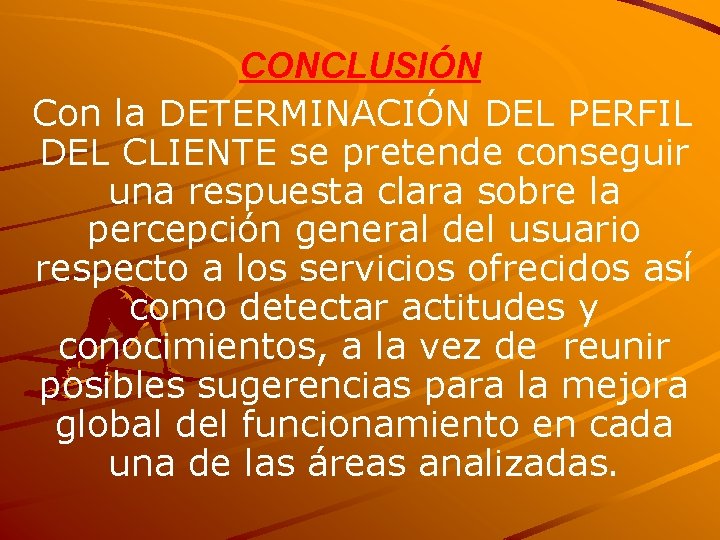 CONCLUSIÓN

Con la DETERMINACIÓN DEL PERFIL DEL CLIENTE se pretende conseguir una respuesta clara sobre la percepción general del usuario respecto a los servicios ofrecidos así como detectar actitudes y conocimientos, a la vez de reunir posibles sugerencias para la mejora global del funcionamiento en cada una de las áreas analizadas.